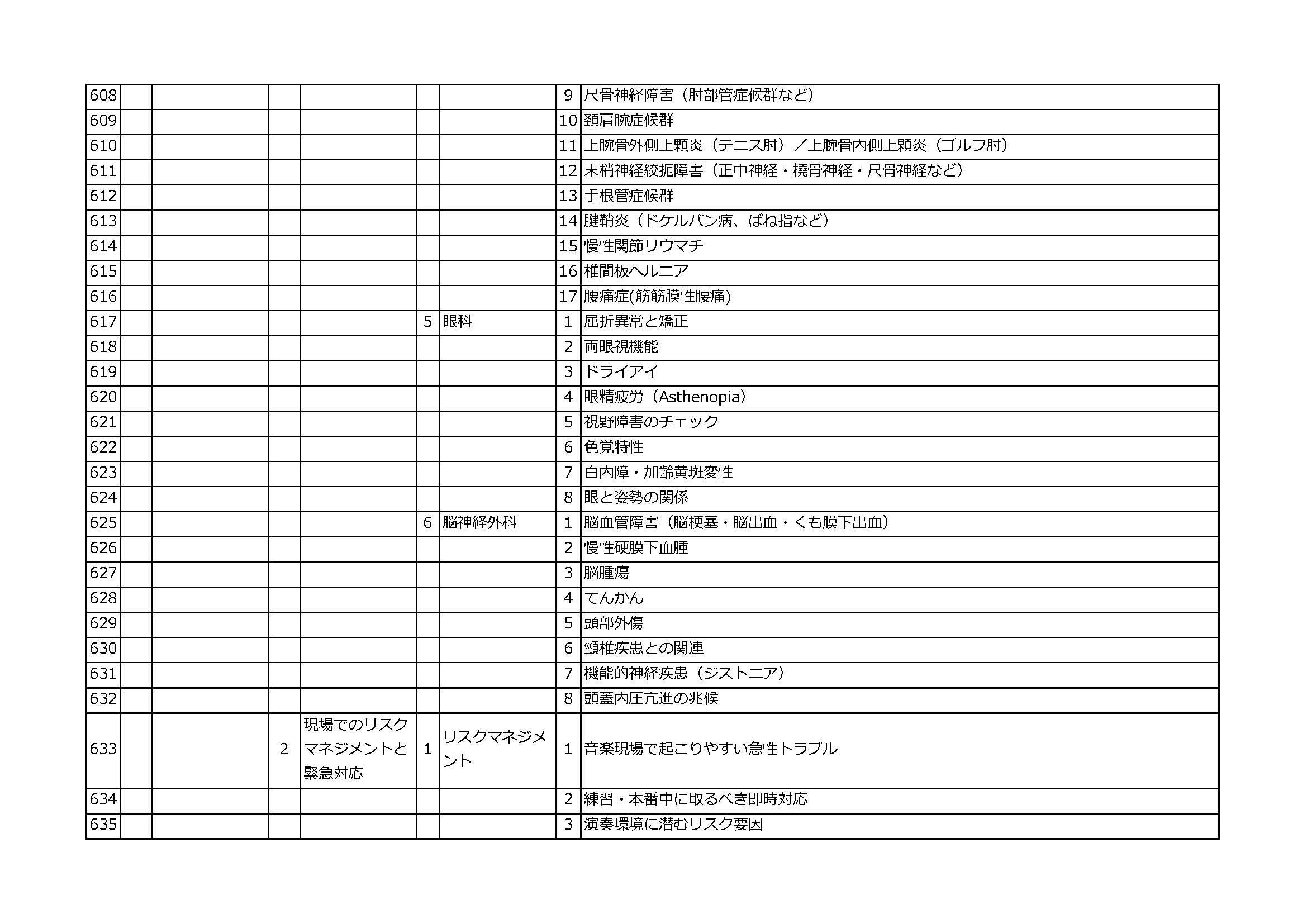 | | | | | | | | | |
|---|---|---|---|---|---|---|---|---|
| 608 | | | | | | | 9 | 尺骨神経障害（肘部管症候群など） |
| 609 | | | | | | | 10 | 頚肩腕症候群 |
| 610 | | | | | | | 11 | 上腕骨外側上顆炎（テニス肘）／上腕骨内側上顆炎（ゴルフ肘） |
| 611 | | | | | | | 12 | 末梢神経絞扼障害（正中神経・橈骨神経・尺骨神経など） |
| 612 | | | | | | | 13 | 手根管症候群 |
| 613 | | | | | | | 14 | 腱鞘炎（ドケルバン病、ばね指など） |
| 614 | | | | | | | 15 | 慢性関節リウマチ |
| 615 | | | | | | | 16 | 椎間板ヘルニア |
| 616 | | | | | | | 17 | 腰痛症(筋筋膜性腰痛) |
| 617 | | | | | 5 | 眼科 | 1 | 屈折異常と矯正 |
| 618 | | | | | | | 2 | 両眼視機能 |
| 619 | | | | | | | 3 | ドライアイ |
| 620 | | | | | | | 4 | 眼精疲労（Asthenopia） |
| 621 | | | | | | | 5 | 視野障害のチェック |
| 622 | | | | | | | 6 | 色覚特性 |
| 623 | | | | | | | 7 | 白内障・加齢黄斑変性 |
| 624 | | | | | | | 8 | 眼と姿勢の関係 |
| 625 | | | | | 6 | 脳神経外科 | 1 | 脳血管障害（脳梗塞・脳出血・くも膜下出血） |
| 626 | | | | | | | 2 | 慢性硬膜下血腫 |
| 627 | | | | | | | 3 | 脳腫瘍 |
| 628 | | | | | | | 4 | てんかん |
| 629 | | | | | | | 5 | 頭部外傷 |
| 630 | | | | | | | 6 | 頸椎疾患との関連 |
| 631 | | | | | | | 7 | 機能的神経疾患（ジストニア） |
| 632 | | | | | | | 8 | 頭蓋内圧亢進の兆候 |
| 633 | | | 2 | 現場でのリスクマネジメントと緊急対応 | 1 | リスクマネジメント | 1 | 音楽現場で起こりやすい急性トラブル |
| 634 | | | | | | | 2 | 練習・本番中に取るべき即時対応 |
| 635 | | | | | | | 3 | 演奏環境に潜むリスク要因 |